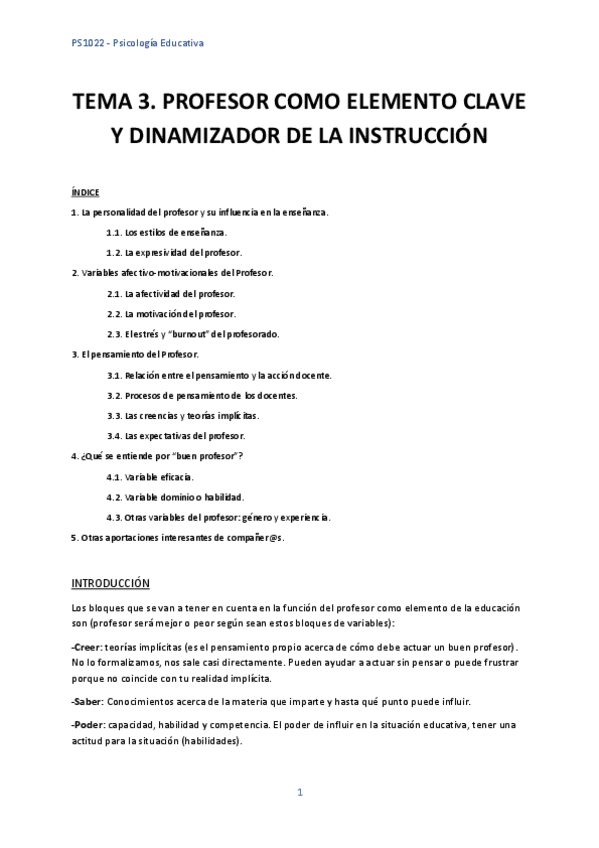 PS1022 - Psicología Educativa

TEMA 3. PROFESOR COMO ELEMENTO CLAVE Y DINAMIZADOR DE LA INSTRUCCIÓN

ÍNDICE

1. La personalidad del profesor y su influencia en la enseñanza.

1.1. Los estilos de enseñanza.

1.2. La expresividad del profesor.

2. Variables afectivo-motivacionales del Profesor.

2.1. La afectividad del profesor.

2.2. La motivación del profesor.

2.3. El estrés y "burnout" del profesorado.

3. El pensamiento del Profesor.

3.1. Relación entre el pensamiento y la acción docente.

3.2. Procesos de pensamiento de los docentes.

3.3. Las creencias y teorías implícitas.

3.4. Las expectativas del profesor.

4. ¿Qué se entiende por "buen profesor"?

4.1. Variable eficacia.

4.2. Variable dominio o habilidad.

4.3. Otras variables del profesor: género y experiencia.

5. Otras aportaciones interesantes de compañer@s.

INTRODUCCIÓN

Los bloques que se van a tener en cuenta en la función del profesor como elemento de la educación son (profesor será mejor o peor según sean estos bloques de variables):

-Creer: teorías implícitas (es el pensamiento propio acerca de cómo debe actuar un buen profesor). No lo formalizamos, nos sale casi directamente. Pueden ayudar a actuar sin pensar o puede frustrar porque no coincide con tu realidad implícita.

-Saber: Conocimientos acerca de la materia que imparte y hasta qué punto puede influir.

-Poder: capacidad, habilidad y competencia. El poder de influir en la situación educativa, tener una actitud para la situación (habilidades).

1